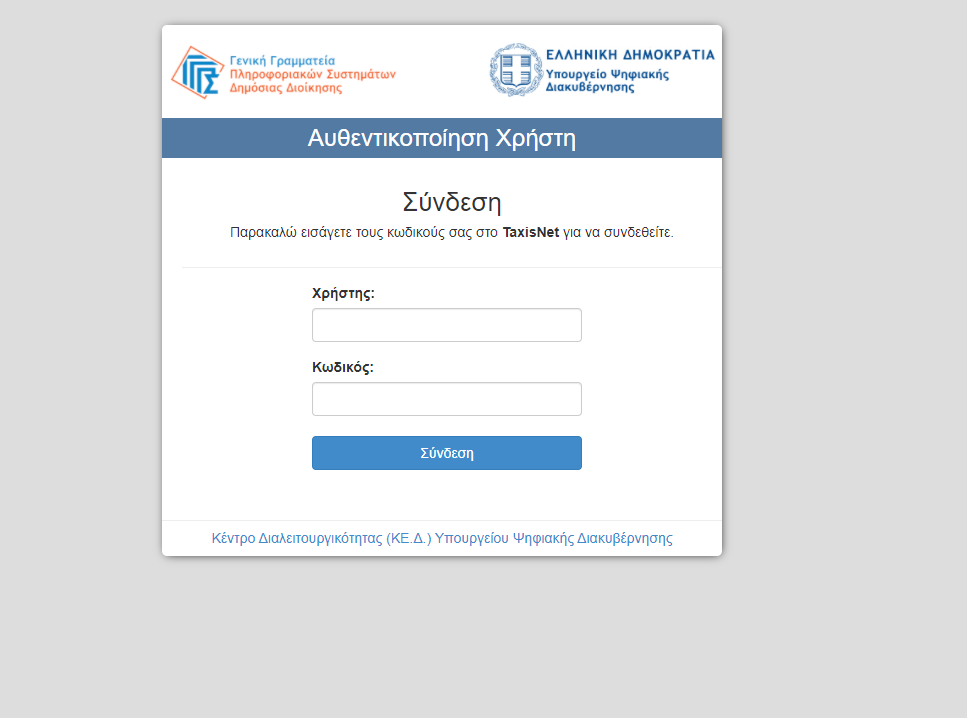 Γενική Γραμματεία
Πληροφοριακών Συστημάτων
Δημόσιας Διοίκησης

ΕΛΛΗΝΙΚΗ ΔΗΜΟΚΡΑΤΙΑ
Υπουργείο Ψηφιακής
Διακυβέρνησης

Αυθεντικοποίηση Χρήστη

Σύνδεση

Παρακαλώ εισάγετε τους κωδικούς σας στο TaxisNet για να συνδεθείτε.

Χρήστης:

Κωδικός:

Σύνδεση

Κέντρο Διαλειτουργικότητας (ΚΕ.Δ.) Υπουργείου Ψηφιακής Διακυβέρνησης